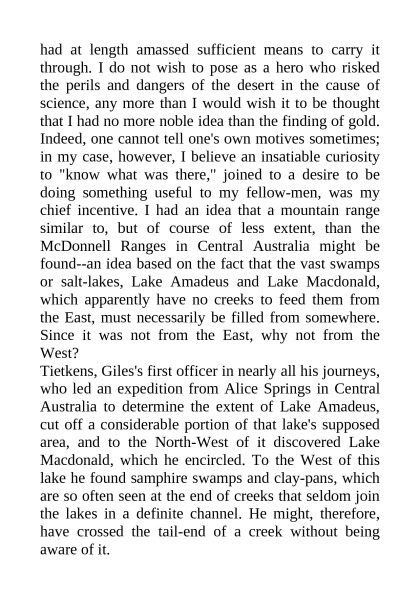 had at length amassed sufficient means to carry it through. I do not wish to pose as a hero who risked the perils and dangers of the desert in the cause of science, any more than I would wish it to be thought that I had no more noble idea than the finding of gold. Indeed, one cannot tell one's own motives sometimes; in my case, however, I believe an insatiable curiosity to "know what was there," joined to a desire to be doing something useful to my fellow-men, was my chief incentive. I had an idea that a mountain range similar to, but of course of less extent, than the McDonnell Ranges in Central Australia might be found--an idea based on the fact that the vast swamps or salt-lakes, Lake Amadeus and Lake Macdonald, which apparently have no creeks to feed them from the East, must necessarily be filled from somewhere. Since it was not from the East, why not from the West?

Tietkens, Giles's first officer in nearly all his journeys, who led an expedition from Alice Springs in Central Australia to determine the extent of Lake Amadeus, cut off a considerable portion of that lake's supposed area, and to the North-West of it discovered Lake Macdonald, which he encircled. To the West of this lake he found samphire swamps and clay-pans, which are so often seen at the end of creeks that seldom join the lakes in a definite channel. He might, therefore, have crossed the tail-end of a creek without being aware of it.